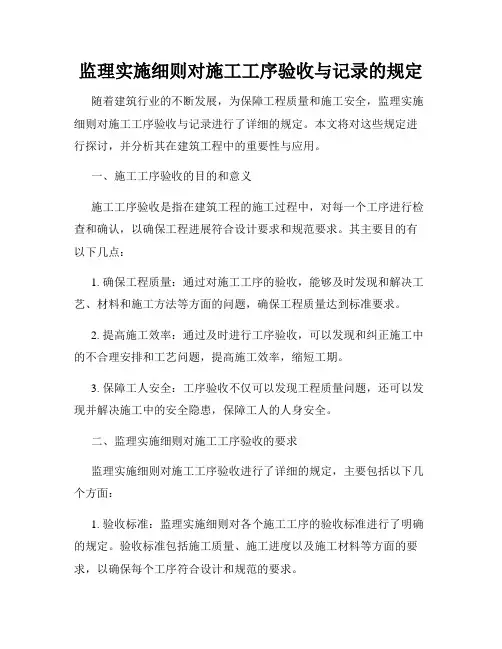 监理实施细则对施工工序验收与记录的规定

随着建筑行业的不断发展，为保障工程质量和施工安全，监理实施细则对施工工序验收与记录进行了详细的规定。本文将对这些规定进行探讨，并分析其在建筑工程中的重要性与应用。

一、施工工序验收的目的和意义

施工工序验收是指在建筑工程的施工过程中，对每一个工序进行检查和确认，以确保工程进展符合设计要求和规范要求。其主要目的有以下几点：

1. 确保工程质量：通过对施工工序的验收，能够及时发现和解决工艺、材料和施工方法等方面的问题，确保工程质量达到标准要求。

2. 提高施工效率：通过及时进行工序验收，可以发现和纠正施工中的不合理安排和工艺问题，提高施工效率，缩短工期。

3. 保障工人安全：工序验收不仅可以发现工程质量问题，还可以发现并解决施工中的安全隐患，保障工人的人身安全。

二、监理实施细则对施工工序验收的要求

监理实施细则对施工工序验收进行了详细的规定，主要包括以下几个方面：

1. 验收标准：监理实施细则对各个施工工序的验收标准进行了明确的规定。验收标准包括施工质量、施工进度以及施工材料等方面的要求，以确保每个工序符合设计和规范的要求。